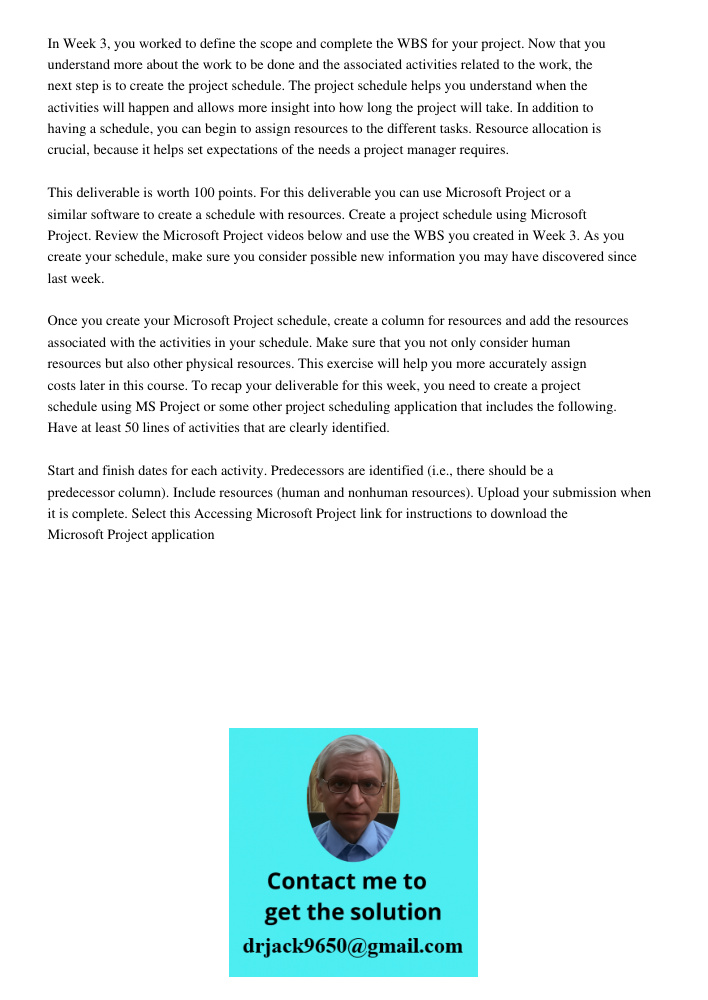 In Week 3, you worked to define the scope and complete the WBS for your project. Now that you understand more about the work to be done and the associated activities related to the work, the next step is to create the project schedule. The project schedule helps you understand when the activities will happen and allows more insight into how long the project will take. In addition to having a schedule, you can begin to assign resources to the different tasks. Resource allocation is crucial, because it helps set expectations of the needs a project manager requires.

This deliverable is worth 100 points. For this deliverable you can use Microsoft Project or a similar software to create a schedule with resources. Create a project schedule using Microsoft Project. Review the Microsoft Project videos below and use the WBS you created in Week 3. As you create your schedule, make sure you consider possible new information you may have discovered since last week.

Once you create your Microsoft Project schedule, create a column for resources and add the resources associated with the activities in your schedule. Make sure that you not only consider human resources but also other physical resources. This exercise will help you more accurately assign costs later in this course. To recap your deliverable for this week, you need to create a project schedule using MS Project or some other project scheduling application that includes the following. Have at least 50 lines of activities that are clearly identified.

Start and finish dates for each activity. Predecessors are identified (i.e., there should be a predecessor column). Include resources (human and nonhuman resources). Upload your submission when it is complete. Select this Accessing Microsoft Project link for instructions to download the Microsoft Project application

Contact me to get the solution
drjack9650@gmail.com